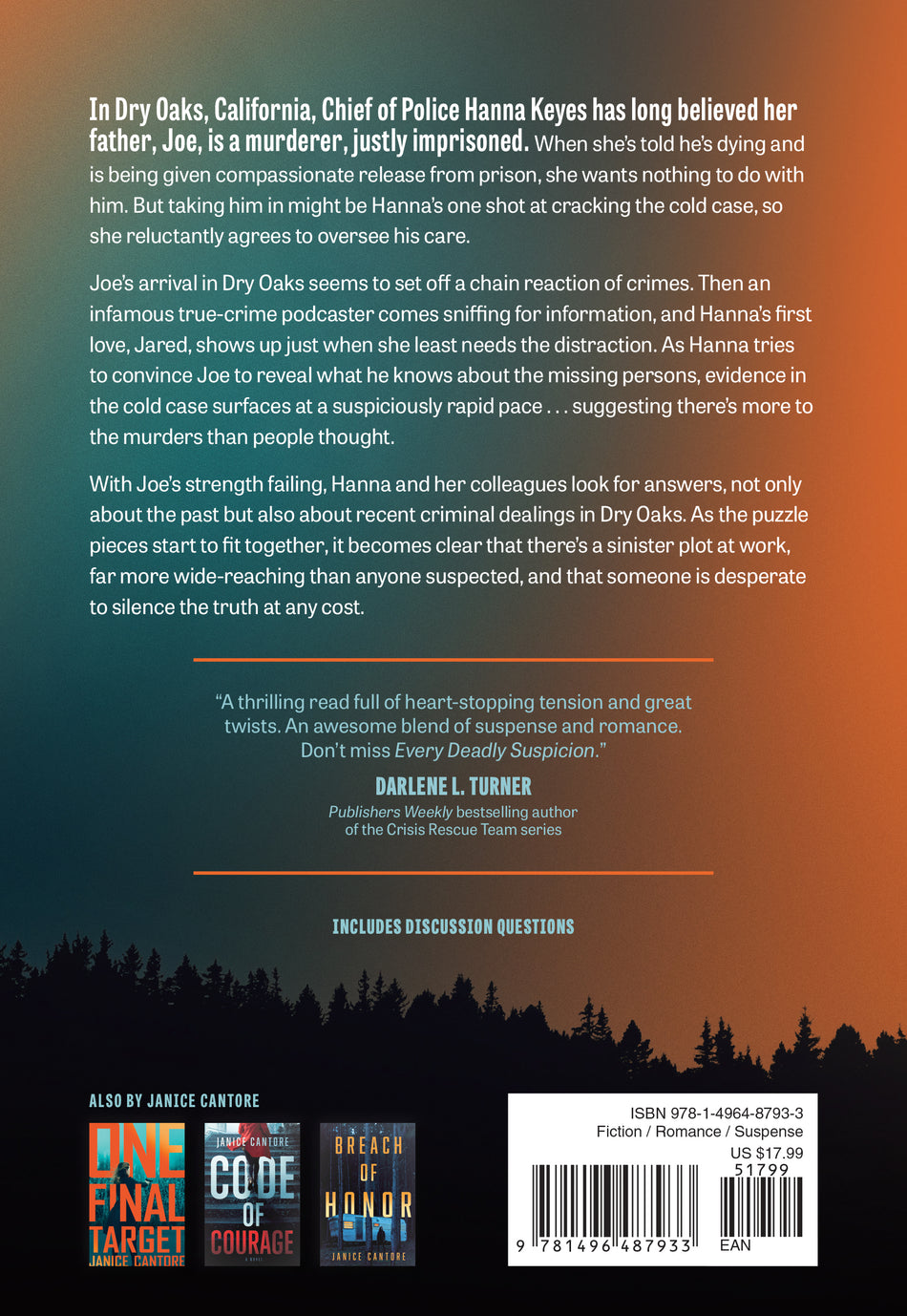 In Dry Oaks, California, Chief of Police Hanna Keyes has long believed her father, Joe, is a murderer, justly imprisoned. When she's told he's dying and is being given compassionate release from prison, she wants nothing to do with him. But taking him in might be Hanna's one shot at cracking the cold case, so she reluctantly agrees to oversee his care.

Joe's arrival in Dry Oaks seems to set off a chain reaction of crimes. Then an infamous true-crime podcaster comes sniffing for information, and Hanna's first love, Jared, shows up just when she least needs the distraction. As Hanna tries to convince Joe to reveal what he knows about the missing persons, evidence in the cold case surfaces at a suspiciously rapid pace . . . suggesting there's more to the murders than people thought.

With Joe's strength failing, Hanna and her colleagues look for answers, not only about the past but also about recent criminal dealings in Dry Oaks. As the puzzle pieces start to fit together, it becomes clear that there's a sinister plot at work, far more wide-reaching than anyone suspected, and that someone is desperate to silence the truth at any cost.

"A thrilling read full of heart-stopping tension and great twists. An awesome blend of suspense and romance. Don't miss Every Deadly Suspicion."

DARLENE L. TURNER
Publishers Weekly bestselling author
of the Crisis Rescue Team series

INCLUDES DISCUSSION QUESTIONS

ALSO BY JANICE CANTORE

ONE FINAL TARGET
JANICE CANTORE

JANICE CANTORE
CODE OF COURAGE
A NOVEL

BREACH OF HONOR
JANICE CANTORE

ISBN 978-1-4964-8793-3
Fiction / Romance / Suspense
US $17.99
51799
9 781496 487933
EAN